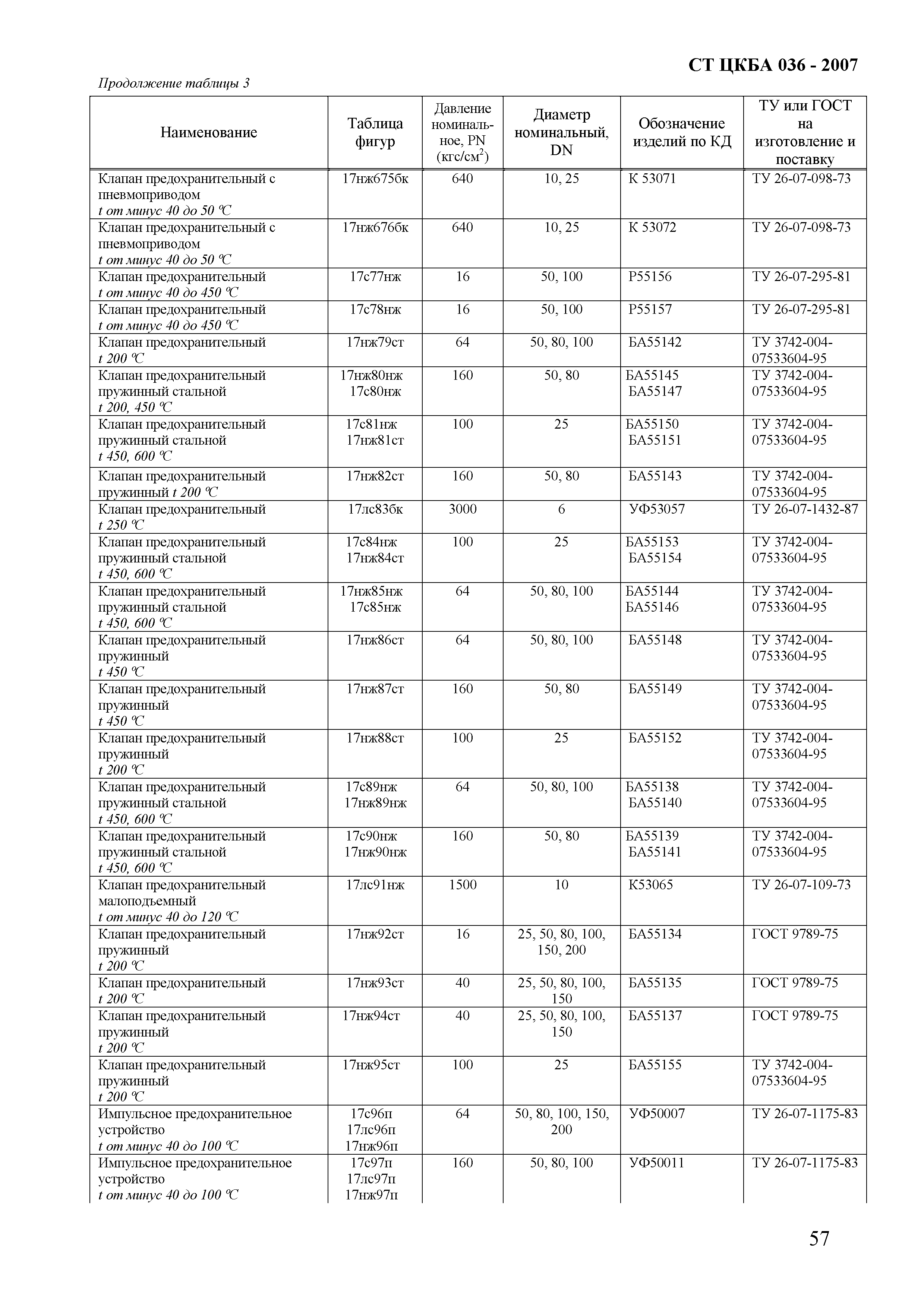 СТ ЦКБА 036 - 2007

Продолжение таблицы 3

| Наименование | Таблица фигур | Давление номинальное, PN (кгс/см$^2$) | Диаметр номинальный, DN | Обозначение изделий по КД | ТУ или ГОСТ на изготовление и поставку |
|---|---|---|---|---|---|
| Клапан предохранительный с пневмоприводом t от минус 40 до 50 °С | 17нж675бк | 640 | 10, 25 | К 53071 | ТУ 26-07-098-73 |
| Клапан предохранительный с пневмоприводом t от минус 40 до 50 °С | 17нж676бк | 640 | 10, 25 | К 53072 | ТУ 26-07-098-73 |
| Клапан предохранительный t от минус 40 до 450 °С | 17с77нж | 16 | 50, 100 | Р55156 | ТУ 26-07-295-81 |
| Клапан предохранительный t от минус 40 до 450 °С | 17с78нж | 16 | 50, 100 | Р55157 | ТУ 26-07-295-81 |
| Клапан предохранительный t 200 °С | 17нж79ст | 64 | 50, 80, 100 | БА55142 | ТУ 3742-004-07533604-95 |
| Клапан предохранительный пружинный стальной t 200, 450 °С | 17нж80нж 17с80нж | 160 | 50, 80 | БА55145 БА55147 | ТУ 3742-004-07533604-95 |
| Клапан предохранительный пружинный стальной t 450, 600 °С | 17с81нж 17нж81ст | 100 | 25 | БА55150 БА55151 | ТУ 3742-004-07533604-95 |
| Клапан предохранительный пружинный t 200 °С | 17нж82ст | 160 | 50, 80 | БА55143 | ТУ 3742-004-07533604-95 |
| Клапан предохранительный t 250 °С | 17лс83бк | 3000 | 6 | УФ53057 | ТУ 26-07-1432-87 |
| Клапан предохранительный пружинный стальной t 450, 600 °С | 17с84нж 17нж84ст | 100 | 25 | БА55153 БА55154 | ТУ 3742-004-07533604-95 |
| Клапан предохранительный пружинный стальной t 450, 600 °С | 17нж85нж 17с85нж | 64 | 50, 80, 100 | БА55144 БА55146 | ТУ 3742-004-07533604-95 |
| Клапан предохранительный пружинный t 450 °С | 17нж86ст | 64 | 50, 80, 100 | БА55148 | ТУ 3742-004-07533604-95 |
| Клапан предохранительный пружинный t 450 °С | 17нж87ст | 160 | 50, 80 | БА55149 | ТУ 3742-004-07533604-95 |
| Клапан предохранительный пружинный t 200 °С | 17нж88ст | 100 | 25 | БА55152 | ТУ 3742-004-07533604-95 |
| Клапан предохранительный пружинный стальной t 450, 600 °С | 17с89нж 17нж89нж | 64 | 50, 80, 100 | БА55138 БА55140 | ТУ 3742-004-07533604-95 |
| Клапан предохранительный пружинный стальной t 450, 600 °С | 17с90нж 17нж90нж | 160 | 50, 80 | БА55139 БА55141 | ТУ 3742-004-07533604-95 |
| Клапан предохранительный малоподъемный t от минус 40 до 120 °С | 17лс91нж | 1500 | 10 | К53065 | ТУ 26-07-109-73 |
| Клапан предохранительный пружинный t 200 °С | 17нж92ст | 16 | 25, 50, 80, 100, 150, 200 | БА55134 | ГОСТ 9789-75 |
| Клапан предохранительный t 200 °С | 17нж93ст | 40 | 25, 50, 80, 100, 150 | БА55135 | ГОСТ 9789-75 |
| Клапан предохранительный пружинный t 200 °С | 17нж94ст | 40 | 25, 50, 80, 100, 150 | БА55137 | ГОСТ 9789-75 |
| Клапан предохранительный пружинный t 200 °С | 17нж95ст | 100 | 25 | БА55155 | ТУ 3742-004-07533604-95 |
| Импульсное предохранительное устройство t от минус 40 до 100 °С | 17с96п 17лс96п 17нж96п | 64 | 50, 80, 100, 150, 200 | УФ50007 | ТУ 26-07-1175-83 |
| Импульсное предохранительное устройство t от минус 40 до 100 °С | 17с97п 17лс97п 17нж97п | 160 | 50, 80, 100 | УФ50011 | ТУ 26-07-1175-83 |

57